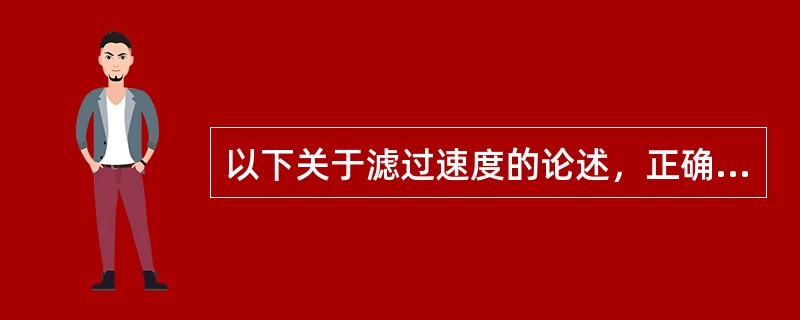 以下关于滤过速度的论述，正确...